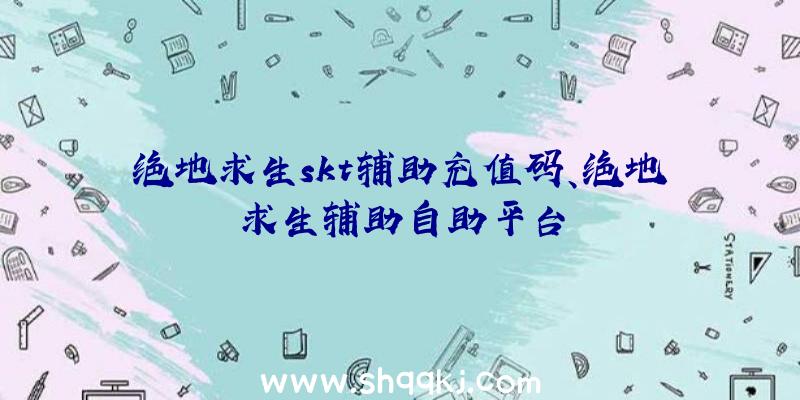 绝地求生skt辅助充值码、绝地求生辅助自助平台

STATIONERY

www.shqqkj.com